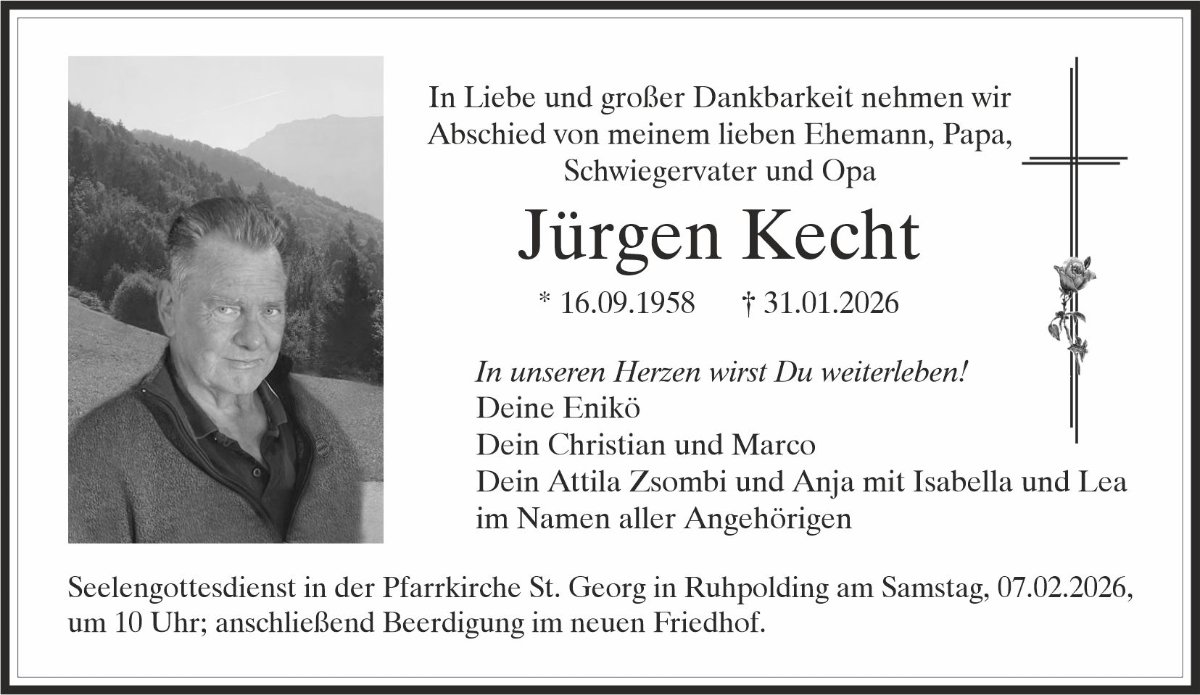 In Liebe und großer Dankbarkeit nehmen wir Abschied von meinem lieben Ehemann, Papa, Schwiegervater und Opa

Jürgen Kecht

* 16.09.1958 † 31.01.2026

In unseren Herzen wirst Du weiterleben!
Deine Enikö
Dein Christian und Marco
Dein Attila Zsombi und Anja mit Isabella und Lea
im Namen aller Angehörigen

Seelengottesdienst in der Pfarrkirche St. Georg in Ruhpolding am Samstag, 07.02.2026, um 10 Uhr; anschließend Beerdigung im neuen Friedhof.